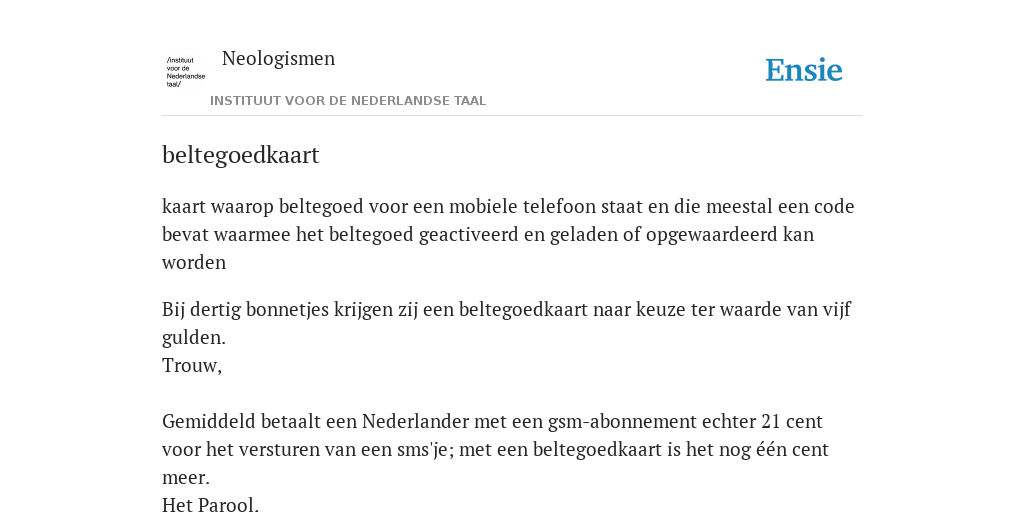 /instituut voor de Nederlandse taal/

Neologismen

INSTITUUT VOOR DE NEDERLANDSE TAAL

Ensie

beltegoedkaart

kaart waarop beltegoed voor een mobiele telefoon staat en die meestal een code bevat waarmee het beltegoed geactiveerd en geladen of opgewaardeerd kan worden

Bij dertig bonnetjes krijgen zij een beltegoedkaart naar keuze ter waarde van vijf gulden.
Trouw,

Gemiddeld betaalt een Nederlander met een gsm-abonnement echter 21 cent voor het versturen van een sms'je; met een beltegoedkaart is het nog één cent meer.
Het Parool.